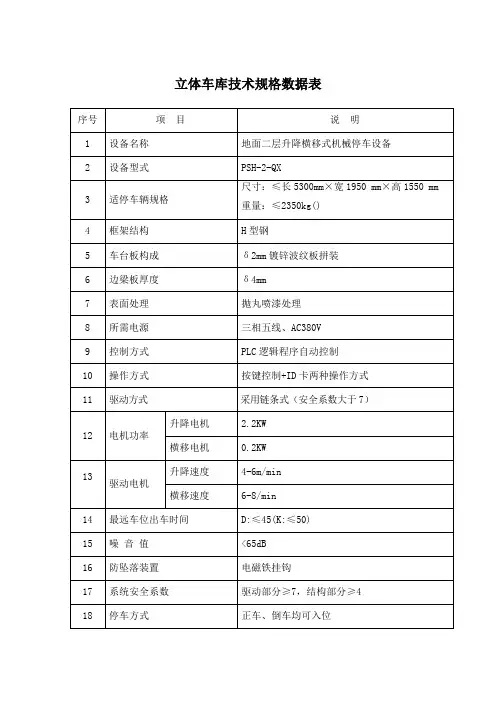 立体车库技术规格数据表

| 序号 | 项　目 | | 说　明 |
|---|---|---|---|
| 1 | 设备名称 | | 地面二层升降横移式机械停车设备 |
| 2 | 设备型式 | | PSH-2-QX |
| 3 | 适停车辆规格 | | 尺寸：≤长 5300mm×宽 1950 mm×高 1550 mm 重量：≤2350kg() |
| 4 | 框架结构 | | H 型钢 |
| 5 | 车台板构成 | | δ2mm 镀锌波纹板拼装 |
| 6 | 边梁板厚度 | | δ4mm |
| 7 | 表面处理 | | 抛丸喷漆处理 |
| 8 | 所需电源 | | 三相五线、AC380V |
| 9 | 控制方式 | | PLC 逻辑程序自动控制 |
| 10 | 操作方式 | | 按键控制+ID 卡两种操作方式 |
| 11 | 驱动方式 | | 采用链条式（安全系数大于 7） |
| 12 | 电机功率 | 升降电机 | 2.2KW |
| | | 横移电机 | 0.2KW |
| 13 | 驱动电机 | 升降速度 | 4-6m/min |
| | | 横移速度 | 6-8/min |
| 14 | 最远车位出车时间 | | D:≤45(K:≤50) |
| 15 | 噪 音 值 | | <65dB |
| 16 | 防坠落装置 | | 电磁铁挂钩 |
| 17 | 系统安全系数 | | 驱动部分≥7，结构部分≥4 |
| 18 | 停车方式 | | 正车、倒车均可入位 |